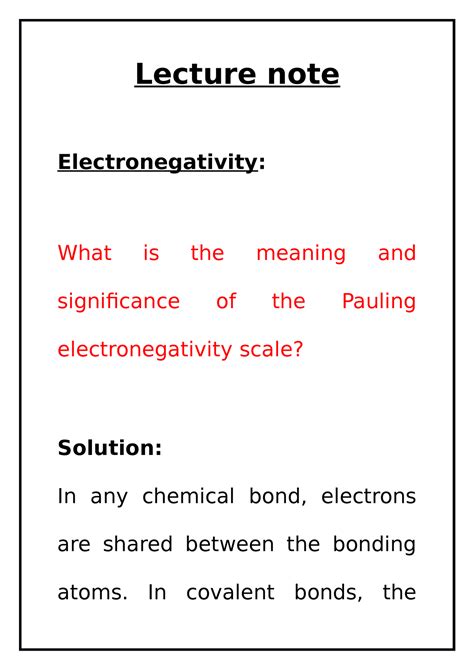 Lecture note

Electronegativity:

What is the meaning and significance of the Pauling electronegativity scale?

Solution:

In any chemical bond, electrons are shared between the bonding atoms. In covalent bonds, the